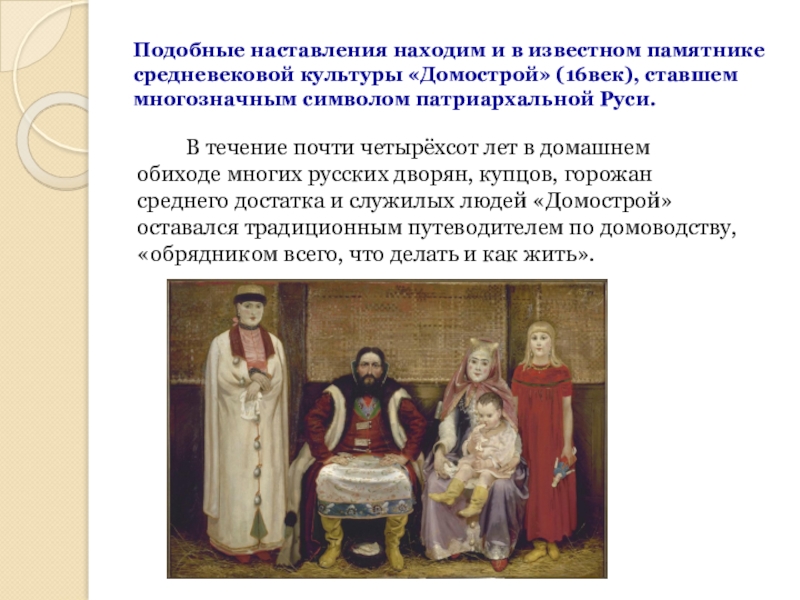 Подобные наставления находим и в известном памятнике средневековой культуры «Домострой» (16век), ставшем многозначным символом патриархальной Руси.

В течение почти четырёхсот лет в домашнем обиходе многих русских дворян, купцов, горожан среднего достатка и служилых людей «Домострой» оставался традиционным путеводителем по домоводству, «обрядником всего, что делать и как жить».